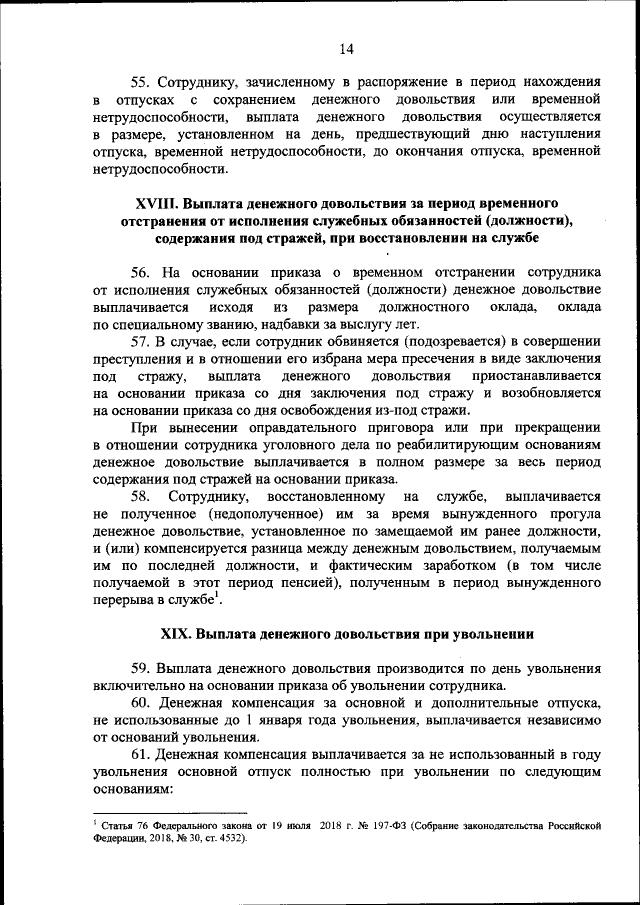 14

55. Сотруднику, зачисленному в распоряжение в период нахождения в отпусках с сохранением денежного довольствия или временной нетрудоспособности, выплата денежного довольствия осуществляется в размере, установленном на день, предшествующий дню наступления отпуска, временной нетрудоспособности, до окончания отпуска, временной нетрудоспособности.

XVIII. Выплата денежного довольствия за период временного отстранения от исполнения служебных обязанностей (должности), содержания под стражей, при восстановлении на службе

56. На основании приказа о временном отстранении сотрудника от исполнения служебных обязанностей (должности) денежное довольствие выплачивается исходя из размера должностного оклада, оклада по специальному званию, надбавки за выслугу лет.

57. В случае, если сотрудник обвиняется (подозревается) в совершении преступления и в отношении его избрана мера пресечения в виде заключения под стражу, выплата денежного довольствия приостанавливается на основании приказа со дня заключения под стражу и возобновляется на основании приказа со дня освобождения из-под стражи.

При вынесении оправдательного приговора или при прекращении в отношении сотрудника уголовного дела по реабилитирующим основаниям денежное довольствие выплачивается в полном размере за весь период содержания под стражей на основании приказа.

58. Сотруднику, восстановленному на службе, выплачивается не полученное (недополученное) им за время вынужденного прогула денежное довольствие, установленное по замещаемой им ранее должности, и (или) компенсируется разница между денежным довольствием, получаемым им по последней должности, и фактическим заработком (в том числе получаемой в этот период пенсией), полученным в период вынужденного перерыва в службе$^1$.

XIX. Выплата денежного довольствия при увольнении

59. Выплата денежного довольствия производится по день увольнения включительно на основании приказа об увольнении сотрудника.

60. Денежная компенсация за основной и дополнительные отпуска, не использованные до 1 января года увольнения, выплачивается независимо от оснований увольнения.

61. Денежная компенсация выплачивается за не использованный в году увольнения основной отпуск полностью при увольнении по следующим основаниям:

$^1$ Статья 76 Федерального закона от 19 июля 2018 г. № 197-ФЗ (Собрание законодательства Российской Федерации, 2018, № 30, ст. 4532).